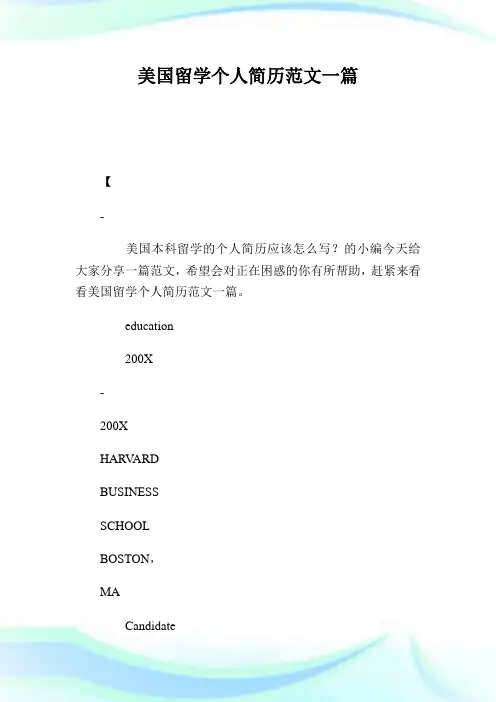 美国留学个人简历范文一篇

【

-

美国本科留学的个人简历应该怎么写？的小编今天给大家分享一篇范文，希望会对正在困惑的你有所帮助，赶紧来看看美国留学个人简历范文一篇。

education

200X

-

200X

HARVARD

BUSINESS

SCHOOL

BOSTON，

MA

Candidate